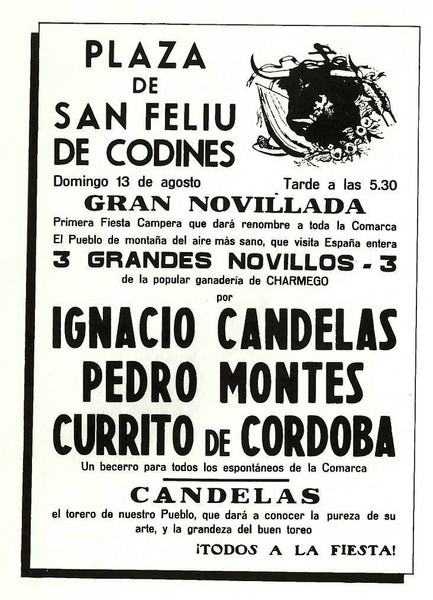 PLAZA
DE
SAN FELIU
DE CODINES

Domingo 13 de agosto Tarde a las 5.30

GRAN NOVILLADA

Primera Fiesta Campera que dará renombre a toda la Comarca
El Pueblo de montaña del aire más sano, que visita España entera

3 GRANDES NOVILLOS - 3

de la popular ganadería de CHARMEGO

por

IGNACIO CANDELAS
PEDRO MONTES
CURRITO DE CORDOBA

Un becerro para todos los espontáneos de la Comarca

CANDELAS

el torero de nuestro Pueblo, que dará a conocer la pureza de su arte, y la grandeza del buen toreo

¡TODOS A LA FIESTA!